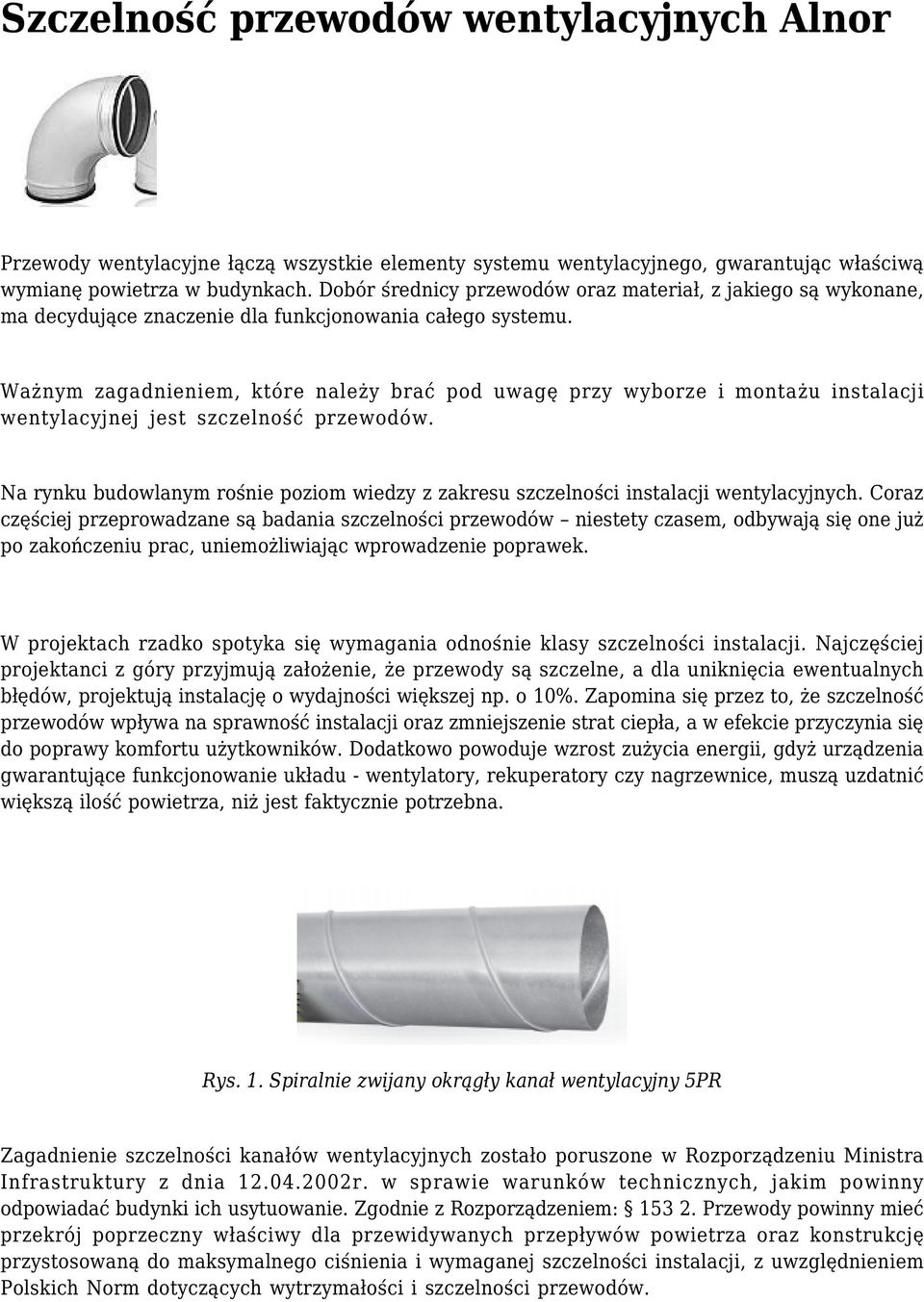 Szczelność przewodów wentylacyjnych Alnor

Przewody wentylacyjne łączą wszystkie elementy systemu wentylacyjnego, gwarantując właściwą wymianę powietrza w budynkach. Dobór średnicy przewodów oraz materiał, z jakiego są wykonane, ma decydujące znaczenie dla funkcjonowania całego systemu.

Ważnym zagadnieniem, które należy brać pod uwagę przy wyborze i montażu instalacji wentylacyjnej jest szczelność przewodów.

Na rynku budowlanym rośnie poziom wiedzy z zakresu szczelności instalacji wentylacyjnych. Coraz częściej przeprowadzane są badania szczelności przewodów – niestety czasem, odbywają się one już po zakończeniu prac, uniemożliwiając wprowadzenie poprawek.

W projektach rzadko spotyka się wymagania odnośnie klasy szczelności instalacji. Najczęściej projektanci z góry przyjmują założenie, że przewody są szczelne, a dla uniknięcia ewentualnych błędów, projektują instalację o wydajności większej np. o 10%. Zapomina się przez to, że szczelność przewodów wpływa na sprawność instalacji oraz zmniejszenie strat ciepła, a w efekcie przyczynia się do poprawy komfortu użytkowników. Dodatkowo powoduje wzrost zużycia energii, gdyż urządzenia gwarantujące funkcjonowanie układu - wentylatory, rekuperatory czy nagrzewnice, muszą uzdatnić większą ilość powietrza, niż jest faktycznie potrzebna.

Rys. 1. Spiralnie zwijany okrągły kanał wentylacyjny 5PR

Zagadnienie szczelności kanałów wentylacyjnych zostało poruszone w Rozporządzeniu Ministra Infrastruktury z dnia 12.04.2002r. w sprawie warunków technicznych, jakim powinny odpowiadać budynki ich usytuowanie. Zgodnie z Rozporządzeniem: § 153 2. Przewody powinny mieć przekrój poprzeczny właściwy dla przewidywanych przepływów powietrza oraz konstrukcję przystosowaną do maksymalnego ciśnienia i wymaganej szczelności instalacji, z uwzględnieniem Polskich Norm dotyczących wytrzymałości i szczelności przewodów.